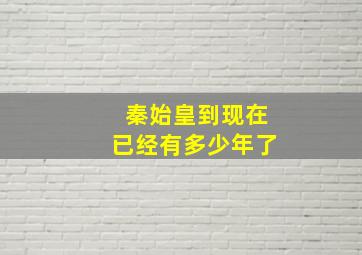 秦始皇到现在
已经有多少年了